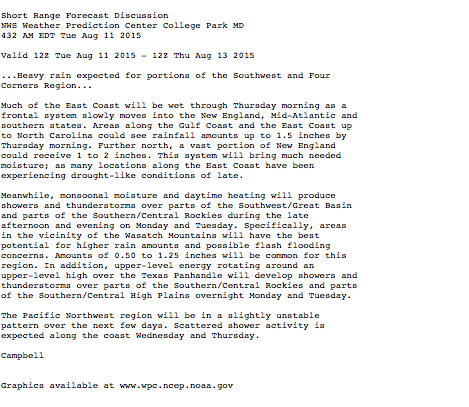 Short Range Forecast Discussion
NWS Weather Prediction Center College Park MD
432 AM EDT Tue Aug 11 2015

Valid 12Z Tue Aug 11 2015 - 12Z Thu Aug 13 2015

...Heavy rain expected for portions of the Southwest and Four Corners Region...

Much of the East Coast will be wet through Thursday morning as a frontal system slowly moves into the New England, Mid-Atlantic and southern states. Areas along the Gulf Coast and the East Coast up to North Carolina could see rainfall amounts up to 1.5 inches by Thursday morning. Further north, a vast portion of New England could receive 1 to 2 inches. This system will bring much needed moisture; as many locations along the East Coast have been experiencing drought-like conditions of late.

Meanwhile, monsoonal moisture and daytime heating will produce showers and thunderstorms over parts of the Southwest/Great Basin and parts of the Southern/Central Rockies during the late afternoon and evening on Monday and Tuesday. Specifically, areas in the vicinity of the Wasatch Mountains will have the best potential for higher rain amounts and possible flash flooding concerns. Amounts of 0.50 to 1.25 inches will be common for this region. In addition, upper-level energy rotating around an upper-level high over the Texas Panhandle will develop showers and thunderstorms over parts of the Southern/Central Rockies and parts of the Southern/Central High Plains overnight Monday and Tuesday.

The Pacific Northwest region will be in a slightly unstable pattern over the next few days. Scattered shower activity is expected along the coast Wednesday and Thursday.

Campbell

Graphics available at www.wpc.ncep.noaa.gov